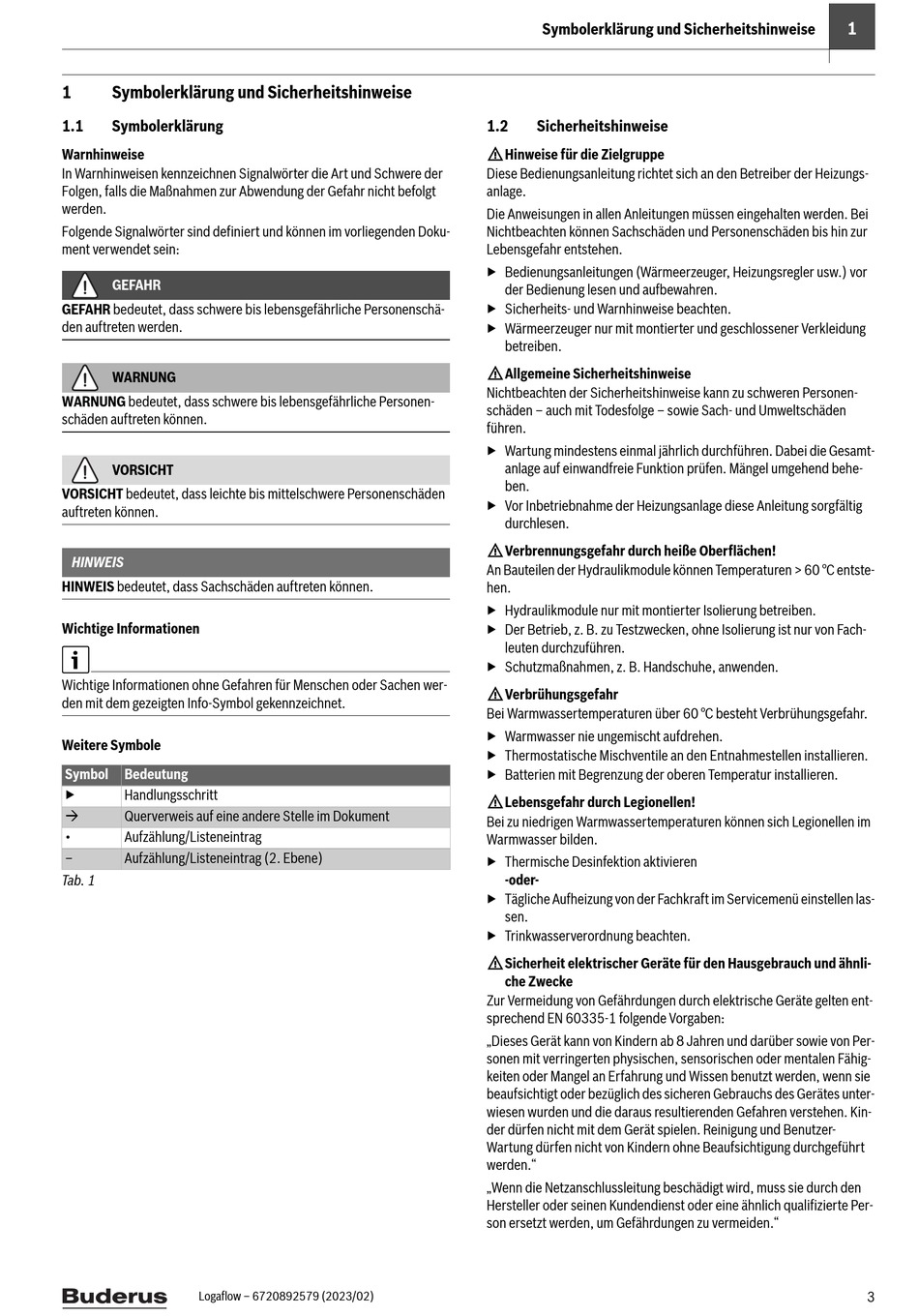 Symbolerklärung und Sicherheitshinweise 1

1 Symbolerklärung und Sicherheitshinweise

1.1 Symbolerklärung

Warnhinweise
In Warnhinweisen kennzeichnen Signalwörter die Art und Schwere der Folgen, falls die Maßnahmen zur Abwendung der Gefahr nicht befolgt werden.

Folgende Signalwörter sind definiert und können im vorliegenden Dokument verwendet sein:

GEFAHR
GEFAHR bedeutet, dass schwere bis lebensgefährliche Personenschäden auftreten werden.

WARNUNG
WARNUNG bedeutet, dass schwere bis lebensgefährliche Personenschäden auftreten können.

VORSICHT
VORSICHT bedeutet, dass leichte bis mittelschwere Personenschäden auftreten können.

HINWEIS
HINWEIS bedeutet, dass Sachschäden auftreten können.

Wichtige Informationen

Wichtige Informationen ohne Gefahren für Menschen oder Sachen werden mit dem gezeigten Info-Symbol gekennzeichnet.

Weitere Symbole

| Symbol | Bedeutung |
|---|---|
| ▶ | Handlungsschritt |
| → | Querverweis auf eine andere Stelle im Dokument |
| • | Aufzählung/Listeneintrag |
| – | Aufzählung/Listeneintrag (2. Ebene) |

Tab. 1

1.2 Sicherheitshinweise

Hinweise für die Zielgruppe
Diese Bedienungsanleitung richtet sich an den Betreiber der Heizungsanlage.

Die Anweisungen in allen Anleitungen müssen eingehalten werden. Bei Nichtbeachten können Sachschäden und Personenschäden bis hin zur Lebensgefahr entstehen.

▶ Bedienungsanleitungen (Wärmeerzeuger, Heizungsregler usw.) vor der Bedienung lesen und aufbewahren.
▶ Sicherheits- und Warnhinweise beachten.
▶ Wärmeerzeuger nur mit montierter und geschlossener Verkleidung betreiben.

Allgemeine Sicherheitshinweise
Nichtbeachten der Sicherheitshinweise kann zu schweren Personenschäden – auch mit Todesfolge – sowie Sach- und Umweltschäden führen.

▶ Wartung mindestens einmal jährlich durchführen. Dabei die Gesamtanlage auf einwandfreie Funktion prüfen. Mängel umgehend beheben.
▶ Vor Inbetriebnahme der Heizungsanlage diese Anleitung sorgfältig durchlesen.

Verbrennungsgefahr durch heiße Oberflächen!
An Bauteilen der Hydraulikmodule können Temperaturen > 60 °C entstehen.

▶ Hydraulikmodule nur mit montierter Isolierung betreiben.
▶ Der Betrieb, z. B. zu Testzwecken, ohne Isolierung ist nur von Fachleuten durchzuführen.
▶ Schutzmaßnahmen, z. B. Handschuhe, anwenden.

Verbrühungsgefahr
Bei Warmwassertemperaturen über 60 °C besteht Verbrühungsgefahr.

▶ Warmwasser nie ungemischt aufdrehen.
▶ Thermostatische Mischventile an den Entnahmestellen installieren.
▶ Batterien mit Begrenzung der oberen Temperatur installieren.

Lebensgefahr durch Legionellen!
Bei zu niedrigen Warmwassertemperaturen können sich Legionellen im Warmwasser bilden.

▶ Thermische Desinfektion aktivieren
-oder-
▶ Tägliche Aufheizung von der Fachkraft im Servicemenü einstellen lassen.
▶ Trinkwasserverordnung beachten.

Sicherheit elektrischer Geräte für den Hausgebrauch und ähnliche Zwecke
Zur Vermeidung von Gefährdungen durch elektrische Geräte gelten entsprechend EN 60335-1 folgende Vorgaben:

„Dieses Gerät kann von Kindern ab 8 Jahren und darüber sowie von Personen mit verringerten physischen, sensorischen oder mentalen Fähigkeiten oder Mangel an Erfahrung und Wissen benutzt werden, wenn sie beaufsichtigt oder bezüglich des sicheren Gebrauchs des Gerätes unterwiesen wurden und die daraus resultierenden Gefahren verstehen. Kinder dürfen nicht mit dem Gerät spielen. Reinigung und Benutzer-Wartung dürfen nicht von Kindern ohne Beaufsichtigung durchgeführt werden.“

„Wenn die Netzanschlussleitung beschädigt wird, muss sie durch den Hersteller oder seinen Kundendienst oder eine ähnlich qualifizierte Person ersetzt werden, um Gefährdungen zu vermeiden.“

Buderus Logaflow – 6720892579 (2023/02) 3